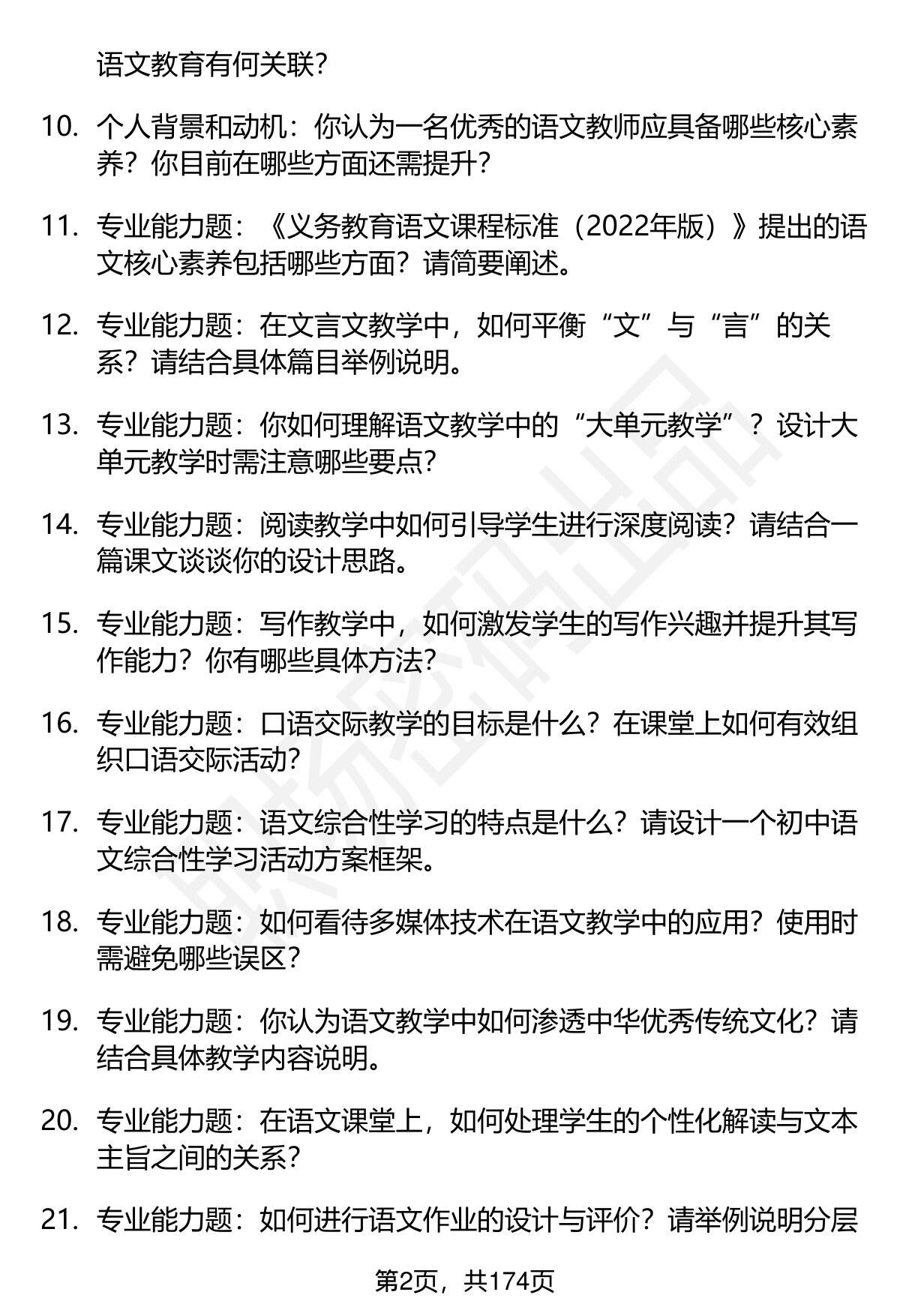 语文教育有何关联？

10. 个人背景和动机：你认为一名优秀的语文教师应具备哪些核心素养？你目前在哪些方面还需提升？

11. 专业能力题：《义务教育语文课程标准（2022年版）》提出的语文核心素养包括哪些方面？请简要阐述。

12. 专业能力题：在文言文教学中，如何平衡“文”与“言”的关系？请结合具体篇目举例说明。

13. 专业能力题：你如何理解语文教学中的“大单元教学”？设计大单元教学时需注意哪些要点？

14. 专业能力题：阅读教学中如何引导学生进行深度阅读？请结合一篇课文谈谈你的设计思路。

15. 专业能力题：写作教学中，如何激发学生的写作兴趣并提升其写作能力？你有哪些具体方法？

16. 专业能力题：口语交际教学的目标是什么？在课堂上如何有效组织口语交际活动？

17. 专业能力题：语文综合性学习的特点是什么？请设计一个初中语文综合性学习活动方案框架。

18. 专业能力题：如何看待多媒体技术在语文教学中的应用？使用时需避免哪些误区？

19. 专业能力题：你认为语文教学中如何渗透中华优秀传统文化？请结合具体教学内容说明。

20. 专业能力题：在语文课堂上，如何处理学生的个性化解读与文本主旨之间的关系？

21. 专业能力题：如何进行语文作业的设计与评价？请举例说明分层

第2页，共174页